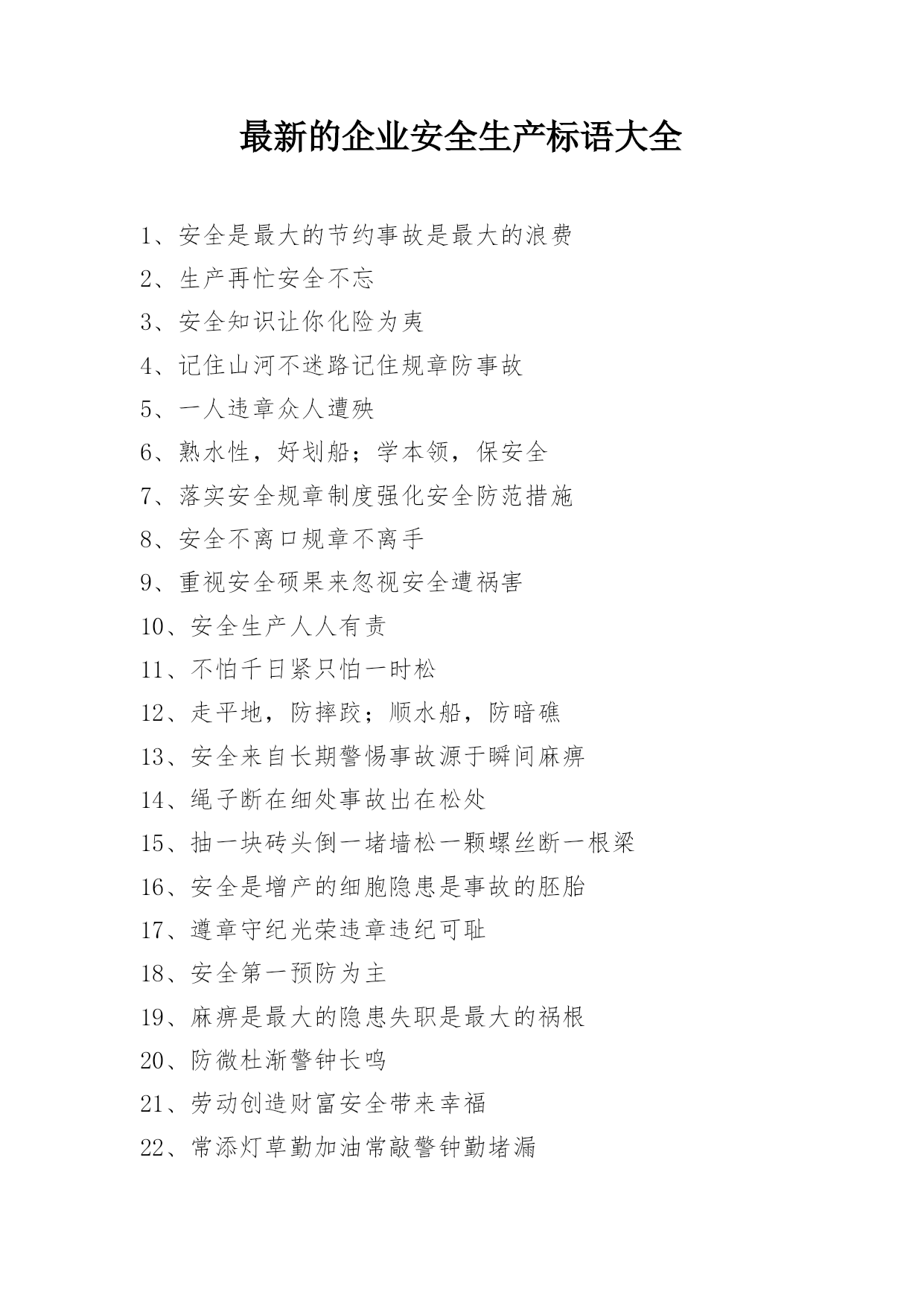 最新的企业安全生产标语大全

1、安全是最大的节约事故是最大的浪费

2、生产再忙安全不忘

3、安全知识让你化险为夷

4、记住山河不迷路记住规章防事故

5、一人违章众人遭殃

6、熟水性，好划船；学本领，保安全

7、落实安全规章制度强化安全防范措施

8、安全不离口规章不离手

9、重视安全硕果来忽视安全遭祸害

10、安全生产人人有责

11、不怕千日紧只怕一时松

12、走平地，防摔跤；顺水船，防暗礁

13、安全来自长期警惕事故源于瞬间麻痹

14、绳子断在细处事故出在松处

15、抽一块砖头倒一堵墙松一颗螺丝断一根梁

16、安全是增产的细胞隐患是事故的胚胎

17、遵章守纪光荣违章违纪可耻

18、安全第一预防为主

19、麻痹是最大的隐患失职是最大的祸根

20、防微杜渐警钟长鸣

21、劳动创造财富安全带来幸福

22、常添灯草勤加油常敲警钟勤堵漏